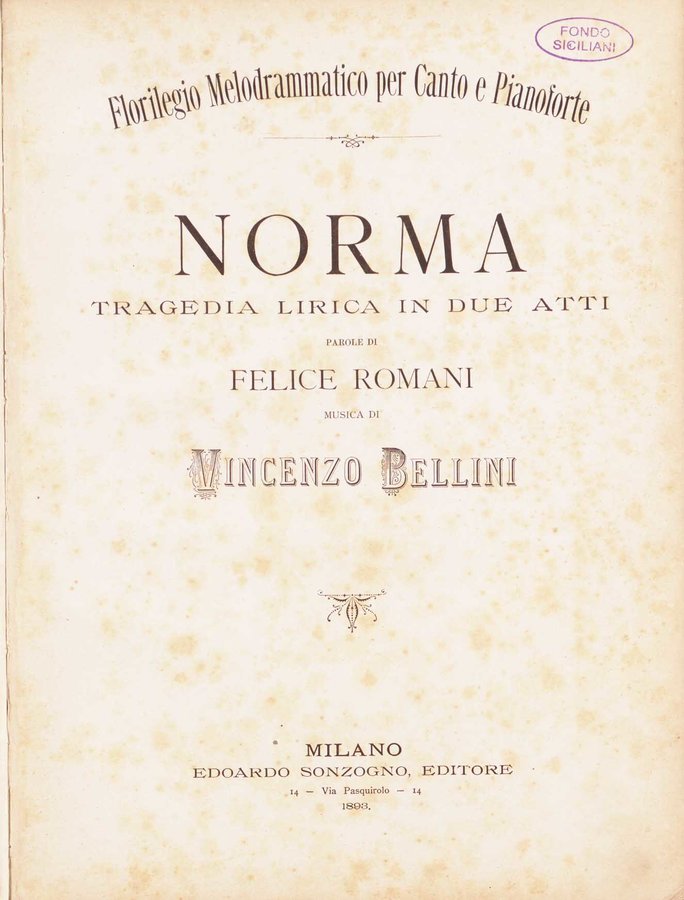 FONDO
SICILIANI

Florilegio Melodrammatico per Canto e Pianoforte

NORMA

TRAGEDIA LIRICA IN DUE ATTI

PAROLE DI

FELICE ROMANI

MUSICA DI

VINCENZO BELLINI

MILANO
EDOARDO SONZOGNO, EDITORE
14 — Via Pasquirolo — 14
1893.